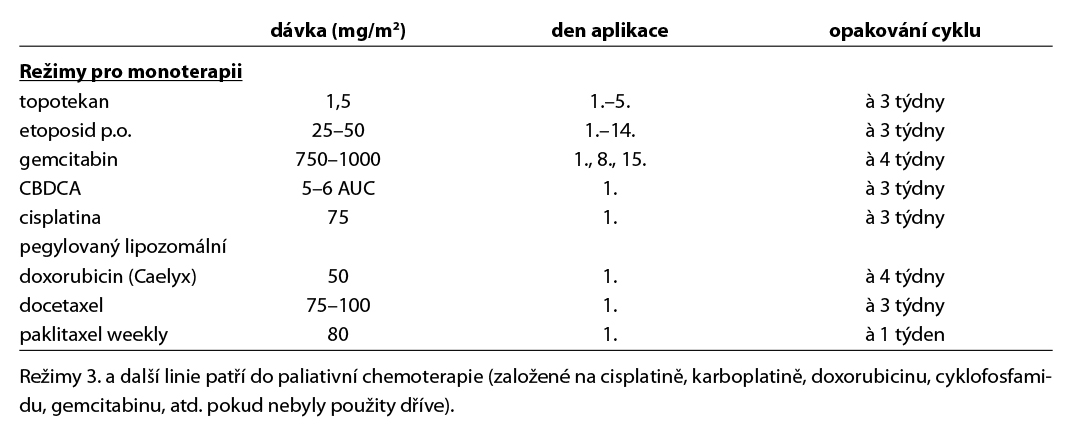 | | dávka (mg/m²) | den aplikace | opakování cyklu |
|---|---|---|---|
| **Režimy pro monoterapii** | | | |
| topotekan | 1,5 | 1.–5. | à 3 týdny |
| etoposid p.o. | 25–50 | 1.–14. | à 3 týdny |
| gemcitabin | 750–1000 | 1., 8., 15. | à 4 týdny |
| CBDCA | 5–6 AUC | 1. | à 3 týdny |
| cisplatina | 75 | 1. | à 3 týdny |
| pegylovaný lipozomální | | | |
| doxorubicin (Caelyx) | 50 | 1. | à 4 týdny |
| docetaxel | 75–100 | 1. | à 3 týdny |
| paklitaxel weekly | 80 | 1. | à 1 týden |

Režimy 3. a další linie patří do paliativní chemoterapie (založené na cisplatině, karboplatině, doxorubicinu, cyklofosfamidu, gemcitabinu, atd. pokud nebyly použity dříve).